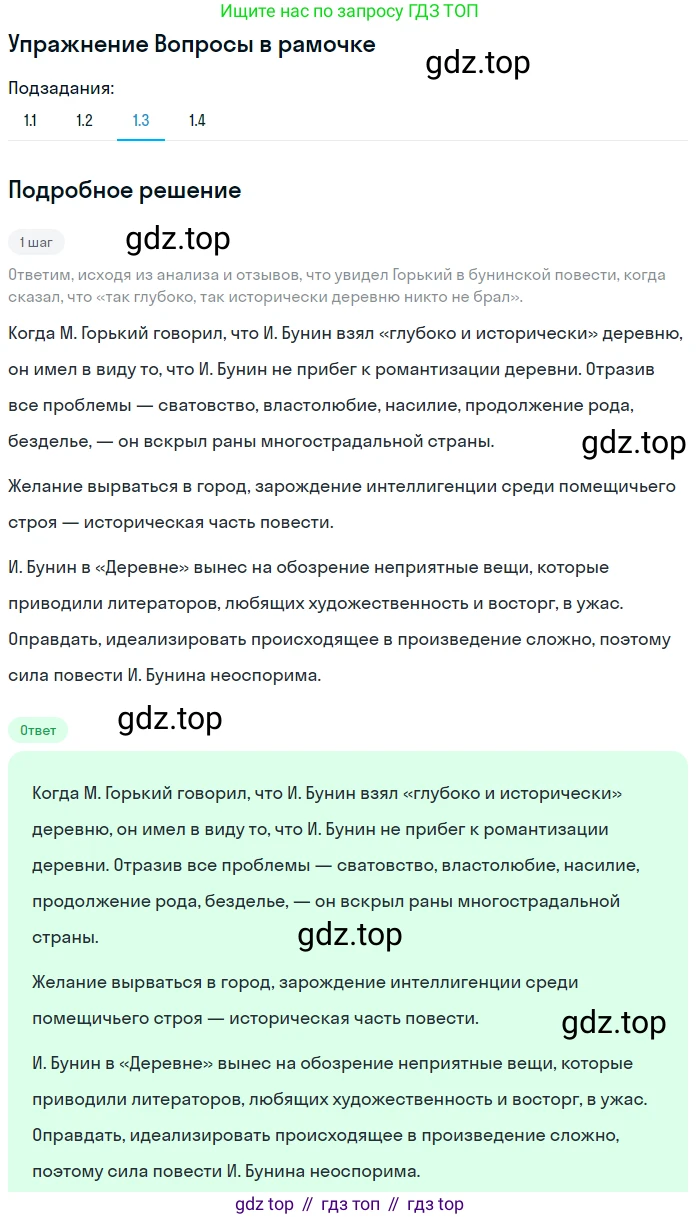 Ищите нас по запросу ГДЗ ТОП

Упражнение Вопросы в рамочке

gdz.top

Подзадания:

1.1 1.2 1.3 1.4

Подробное решение

1 шаг

gdz.top

Ответим, исходя из анализа и отзывов, что увидел Горький в бунинской повести, когда сказал, что «так глубоко, так исторически деревню никто не брал».

Когда М. Горький говорил, что И. Бунин взял «глубоко и исторически» деревню, он имел в виду то, что И. Бунин не прибег к романтизации деревни. Отразив все проблемы — сватовство, властолюбие, насилие, продолжение рода, безделье, — он вскрыл раны многострадальной страны.

gdz.top

Желание вырваться в город, зарождение интеллигенции среди помещичьего строя — историческая часть повести.

И. Бунин в «Деревне» вынес на обозрение неприятные вещи, которые приводили литераторов, любящих художественность и восторг, в ужас. Оправдать, идеализировать происходящее в произведение сложно, поэтому сила повести И. Бунина неоспорима.

Ответ

gdz.top

Когда М. Горький говорил, что И. Бунин взял «глубоко и исторически» деревню, он имел в виду то, что И. Бунин не прибег к романтизации деревни. Отразив все проблемы — сватовство, властолюбие, насилие, продолжение рода, безделье, — он вскрыл раны многострадальной страны.

gdz.top

Желание вырваться в город, зарождение интеллигенции среди помещичьего строя — историческая часть повести.

gdz.top

И. Бунин в «Деревне» вынес на обозрение неприятные вещи, которые приводили литераторов, любящих художественность и восторг, в ужас. Оправдать, идеализировать происходящее в произведение сложно, поэтому сила повести И. Бунина неоспорима.

gdz top // гдз топ // гдз top